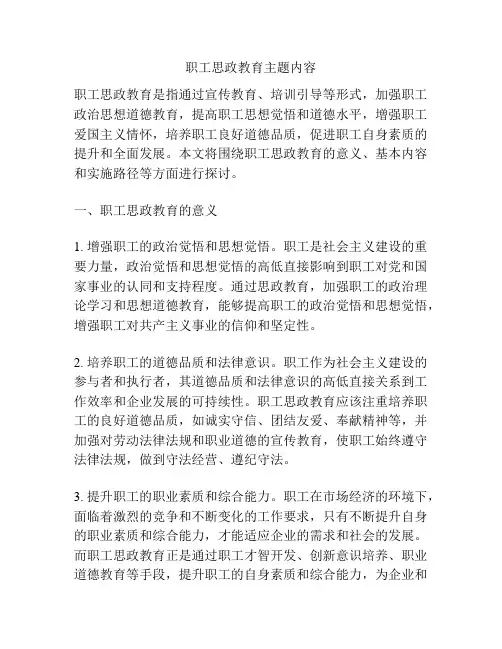 职工思政教育主题内容

职工思政教育是指通过宣传教育、培训引导等形式，加强职工政治思想道德教育，提高职工思想觉悟和道德水平，增强职工爱国主义情怀，培养职工良好道德品质，促进职工自身素质的提升和全面发展。本文将围绕职工思政教育的意义、基本内容和实施路径等方面进行探讨。

一、职工思政教育的意义

1. 增强职工的政治觉悟和思想觉悟。职工是社会主义建设的重要力量，政治觉悟和思想觉悟的高低直接影响到职工对党和国家事业的认同和支持程度。通过思政教育，加强职工的政治理论学习和思想道德教育，能够提高职工的政治觉悟和思想觉悟，增强职工对共产主义事业的信仰和坚定性。

2. 培养职工的道德品质和法律意识。职工作为社会主义建设的参与者和执行者，其道德品质和法律意识的高低直接关系到工作效率和企业发展的可持续性。职工思政教育应该注重培养职工的良好道德品质，如诚实守信、团结友爱、奉献精神等，并加强对劳动法律法规和职业道德的宣传教育，使职工始终遵守法律法规，做到守法经营、遵纪守法。

3. 提升职工的职业素质和综合能力。职工在市场经济的环境下，面临着激烈的竞争和不断变化的工作要求，只有不断提升自身的职业素质和综合能力，才能适应企业的需求和社会的发展。而职工思政教育正是通过职工才智开发、创新意识培养、职业道德教育等手段，提升职工的自身素质和综合能力，为企业和